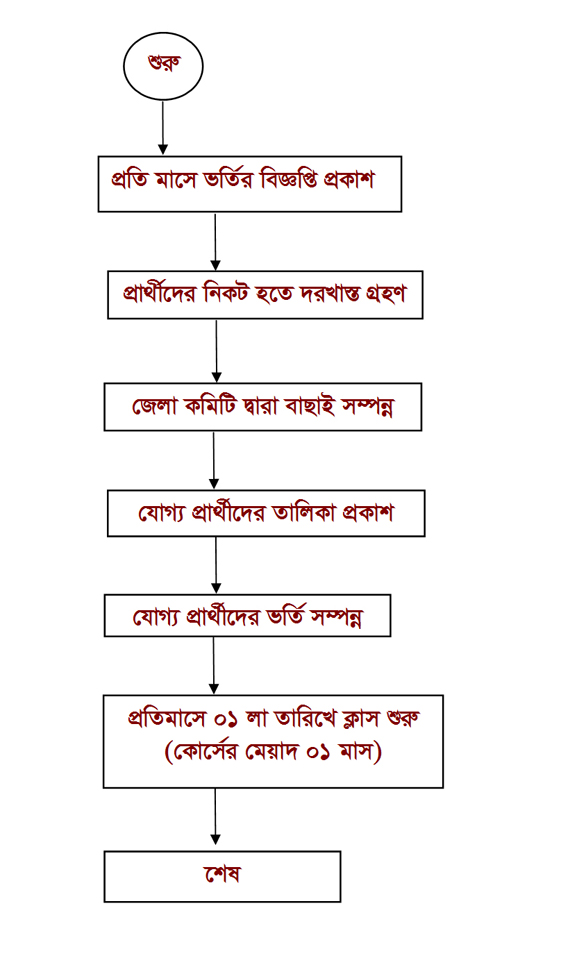 শুরু

প্রতি মাসে ভর্তির বিজ্ঞপ্তি প্রকাশ

প্রার্থীদের নিকট হতে দরখাস্ত গ্রহণ

জেলা কমিটি দ্বারা বাছাই সম্পন্ন

যোগ্য প্রার্থীদের তালিকা প্রকাশ

যোগ্য প্রার্থীদের ভর্তি সম্পন্ন

প্রতিমাসে ০১ লা তারিখে ক্লাস শুরু (কোর্সের মেয়াদ ০১ মাস)

শেষ